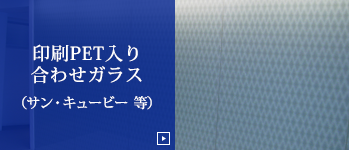 印刷PET入り
合わせガラス

（サン・キュービー 等）